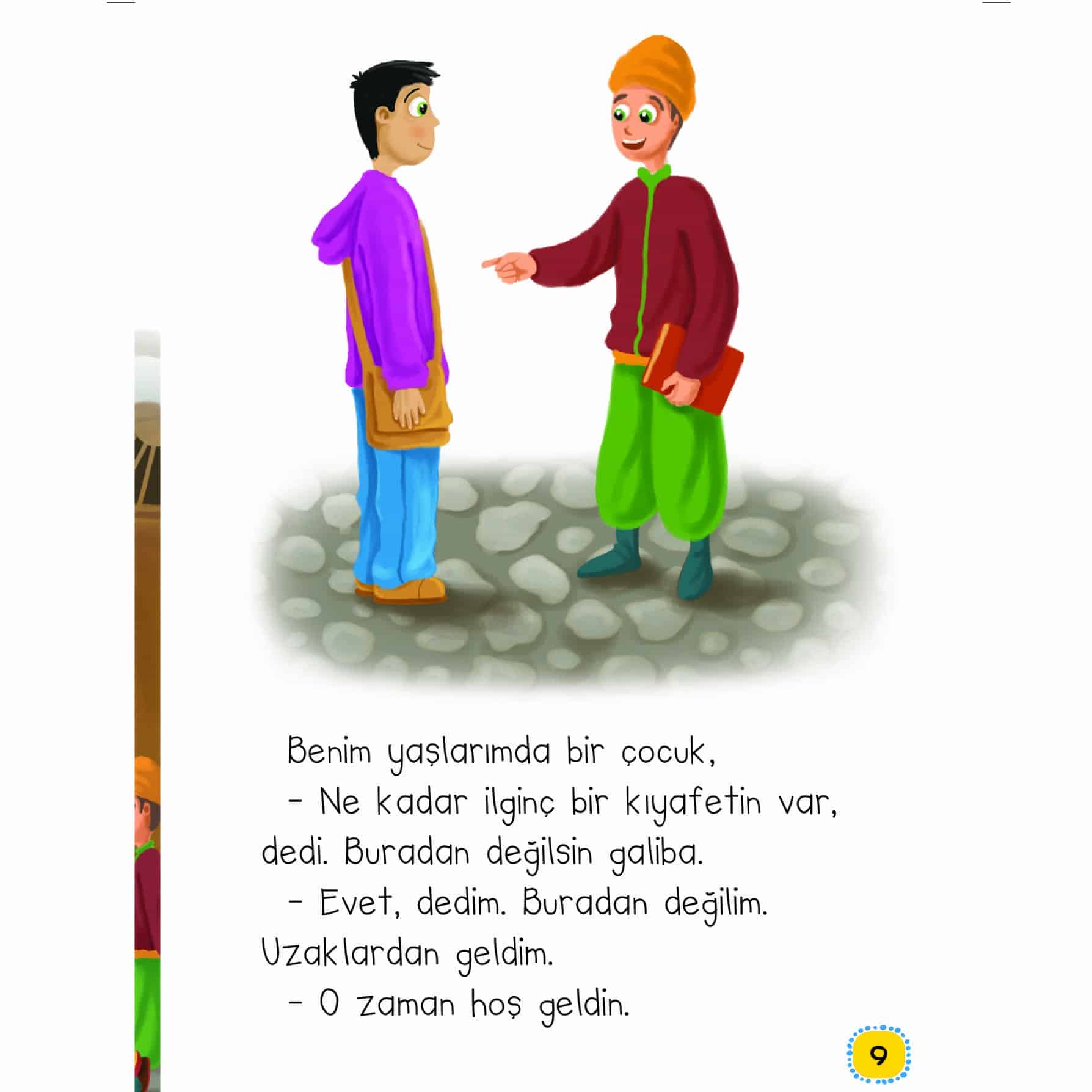 Benim yaşlarımda bir çocuk,

- Ne kadar ilginç bir kıyafetin var, dedi. Buradan değilsin galiba.

- Evet, dedim. Buradan değilim. Uzaklardan geldim.

- O zaman hoş geldin.

9